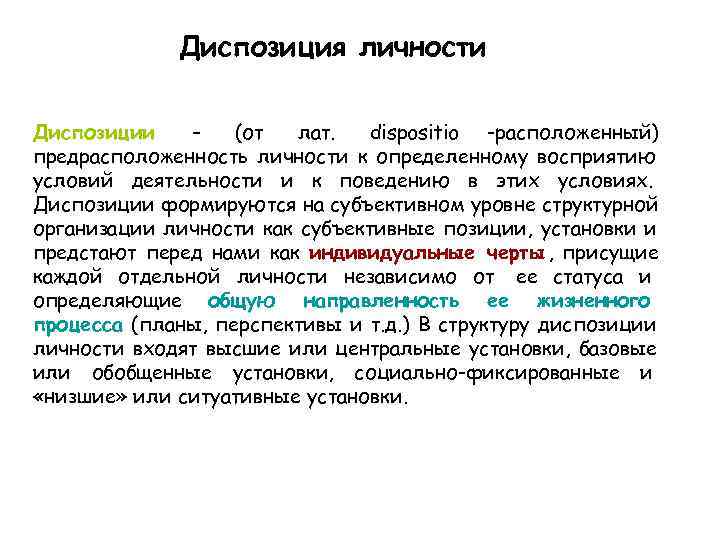 Диспозиция личности

Диспозиции – (от лат. dispositio -расположенный) предрасположенность личности к определенному восприятию условий деятельности и к поведению в этих условиях. Диспозиции формируются на субъективном уровне структурной организации личности как субъективные позиции, установки и предстают перед нами как индивидуальные черты, присущие каждой отдельной личности независимо от ее статуса и определяющие общую направленность ее жизненного процесса (планы, перспективы и т.д.) В структуру диспозиции личности входят высшие или центральные установки, базовые или обобщенные установки, социально-фиксированные и «низшие» или ситуативные установки.